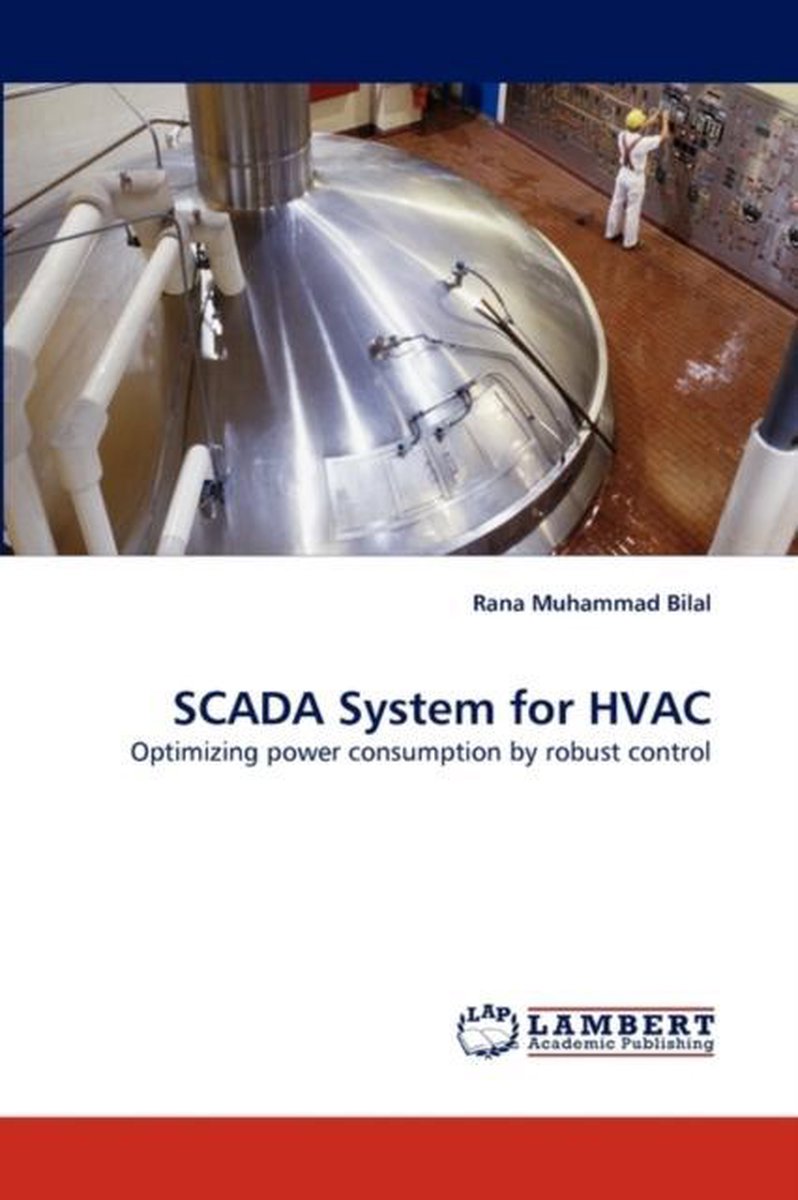 Rana Muhammad Bilal

SCADA System for HVAC

Optimizing power consumption by robust control

LAP LAMBERT Academic Publishing